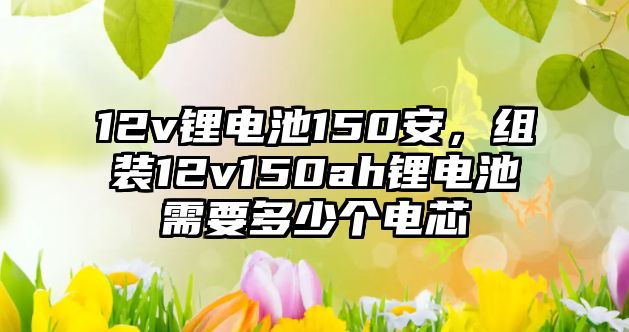 12v锂电池150安，组装12v150ah锂电池需要多少个电芯